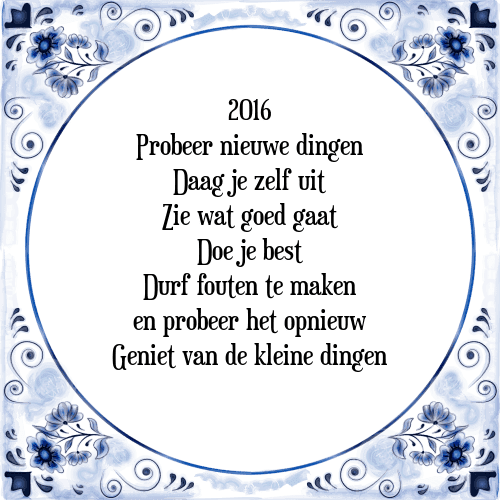 2016
Probeer nieuwe dingen
Daag je zelf uit
Zie wat goed gaat
Doe je best
Durf fouten te maken
en probeer het opnieuw
Geniet van de kleine dingen